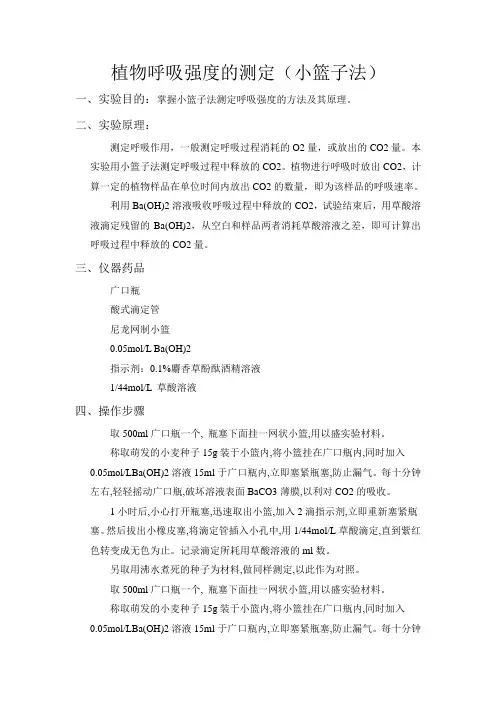 植物呼吸强度的测定（小篮子法）

一、实验目的：掌握小篮子法测定呼吸强度的方法及其原理。

二、实验原理：

测定呼吸作用，一般测定呼吸过程消耗的 O2 量，或放出的 CO2 量。本实验用小篮子法测定呼吸过程中释放的 CO2。植物进行呼吸时放出 CO2，计算一定的植物样品在单位时间内放出 CO2 的数量，即为该样品的呼吸速率。

利用 Ba(OH)2 溶液吸收呼吸过程中释放的 CO2，试验结束后，用草酸溶液滴定残留的 Ba(OH)2，从空白和样品两者消耗草酸溶液之差，即可计算出呼吸过程中释放的 CO2 量。

三、仪器药品

广口瓶

酸式滴定管

尼龙网制小篮

0.05mol/L Ba(OH)2

指示剂：0.1%麝香草酚酞酒精溶液

1/44mol/L 草酸溶液

四、操作步骤

取 500ml 广口瓶一个、瓶塞下面挂一网状小篮,用以盛实验材料。

称取萌发的小麦种子 15g 装于小篮内,将小篮挂在广口瓶内,同时加入 0.05mol/LBa(OH)2 溶液 15ml 于广口瓶内,立即塞紧瓶塞,防止漏气。每十分钟左右,轻轻摇动广口瓶,破坏溶液表面 BaCO3 薄膜,以利对 CO2 的吸收。

1 小时后,小心打开瓶塞,迅速取出小篮,加入 2 滴指示剂,立即重新塞紧瓶塞。然后拔出小橡皮塞,将滴定管插入小孔中,用 1/44mol/L 草酸滴定,直到紫红色转变成无色为止。记录滴定所耗用草酸溶液的 ml 数。

另取用沸水煮死的种子为材料,做同样测定,以此作为对照。

取 500ml 广口瓶一个、瓶塞下面挂一网状小篮,用以盛实验材料。

称取萌发的小麦种子 15g 装于小篮内,将小篮挂在广口瓶内,同时加入 0.05mol/LBa(OH)2 溶液 15ml 于广口瓶内,立即塞紧瓶塞,防止漏气。每十分钟